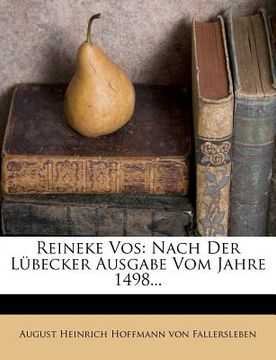 Reineke Vos: Nach Der Lübecker Ausgabe Vom Jahre 1498...

August Heinrich Hoffmann von Fallersleben